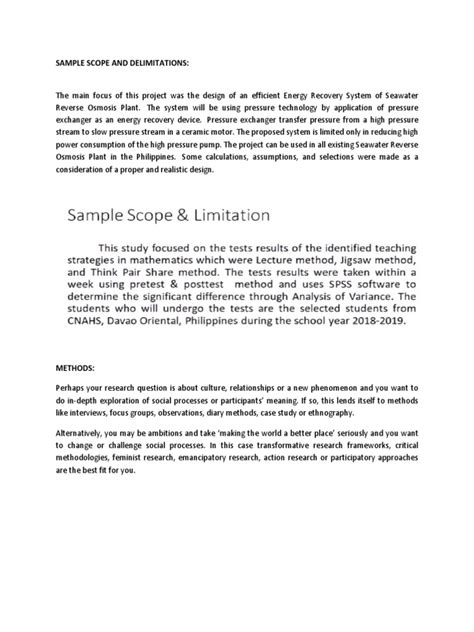 SAMPLE SCOPE AND DELIMITATIONS:

The main focus of this project was the design of an efficient Energy Recovery System of Seawater Reverse Osmosis Plant. The system will be using pressure technology by application of pressure exchanger as an energy recovery device. Pressure exchanger transfer pressure from a high pressure stream to slow pressure stream in a ceramic motor. The proposed system is limited only in reducing high power consumption of the high pressure pump. The project can be used in all existing Seawater Reverse Osmosis Plant in the Philippines. Some calculations, assumptions, and selections were made as a consideration of a proper and realistic design.

Sample Scope & Limitation

This study focused on the tests results of the identified teaching strategies in mathematics which were Lecture method, Jigsaw method, and Think Pair Share method. The tests results were taken within a week using pretest & posttest method and uses SPSS software to determine the significant difference through Analysis of Variance. The students who will undergo the tests are the selected students from CNAHS, Davao Oriental, Philippines during the school year 2018-2019.

METHODS:

Perhaps your research question is about culture, relationships or a new phenomenon and you want to do in-depth exploration of social processes or participants' meaning. If so, this lends itself to methods like interviews, focus groups, observations, diary methods, case study or ethnography.

Alternatively, you may be ambitions and take 'making the world a better place' seriously and you want to change or challenge social processes. In this case transformative research frameworks, critical methodologies, feminist research, emancipatory research, action research or participatory approaches are the best fit for you.